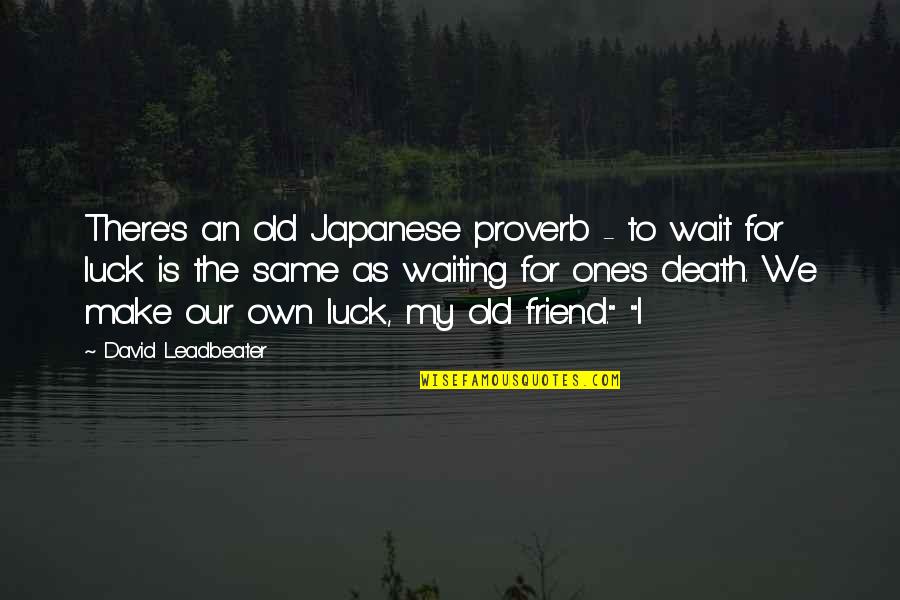 There's an old Japanese proverb - to wait for luck is the same as waiting for one's death. We make our own luck, my old friend." "I

~ David Leadbeater

WISEFAMOUSQUOTES.COM